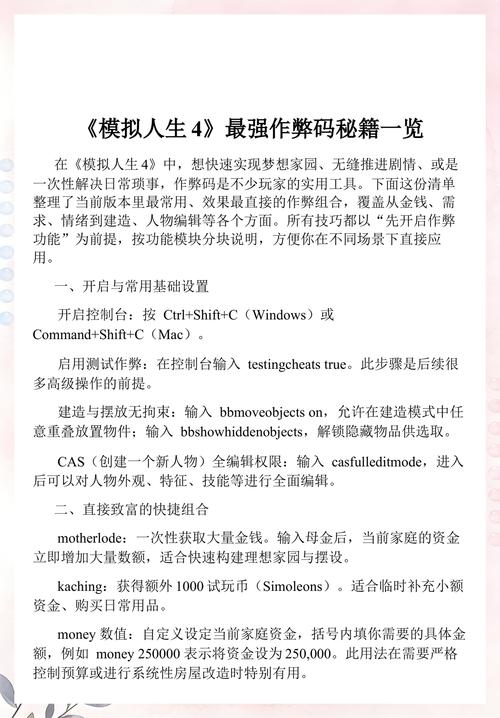 《模拟人生 4》最强作弊码秘籍一览

在《模拟人生 4》中，想快速实现梦想家园、无缝推进剧情、或是一次性解决日常琐事，作弊码是不少玩家的实用工具。下面这份清单整理了当前版本里最常用、效果最直接的作弊组合，覆盖从金钱、需求、情绪到建造、人物编辑等各个方面。所有技巧都以“先开启作弊功能”为前提，按功能模块分块说明，方便你在不同场景下直接应用。

一、开启与常用基础设置

开启控制台：按 Ctrl+Shift+C（Windows）或 Command+Shift+C（Mac）。

启用测试作弊：在控制台输入 testingcheats true。此步骤是后续很多高级操作的前提。

建造与摆放无拘束：输入 bbmoveobjects on，允许在建造模式中任意重叠放置物件；输入 bbshowhiddenobjects，解锁隐藏物品供选取。

CAS（创建一个新人物）全编辑权限：输入 casfulleditmode，进入后可以对人物外观、特征、技能等进行全面编辑。

二、直接致富的快捷组合

motherlode：一次性获取大量金钱。输入母金后，当前家庭的资金立即增加大量数额，适合快速构建理想家园与摆设。

kaching：获得额外 1000 试玩币（Simoleons）。适合临时补充小额资金、购买日常用品。

money 数值：自定义设定当前家庭资金，括号内填你需要的具体金额，例如 money 250000 表示将资金设为 250,000。此用法在需要严格控制预算或进行系统性房屋改造时特别有用。